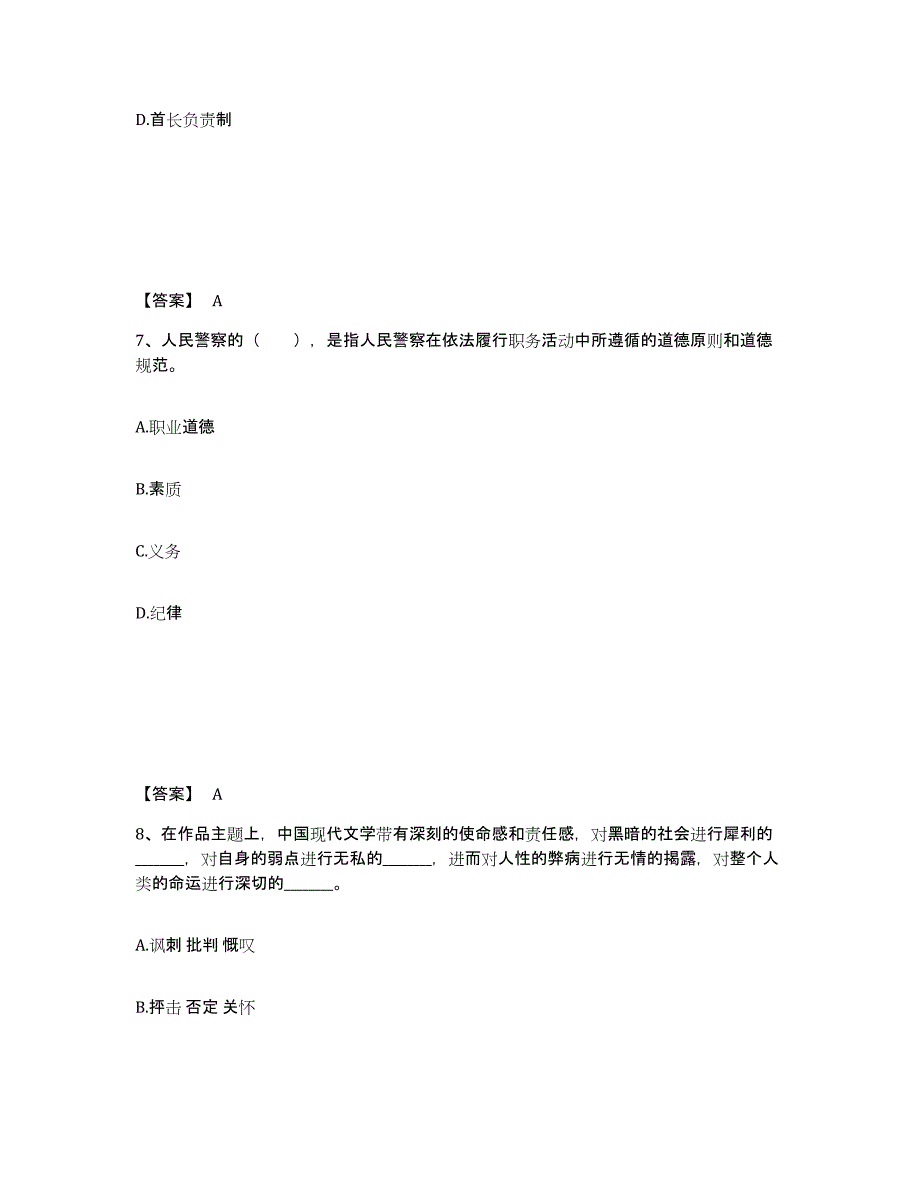 D.首长负责制

【答案】 A

7、人民警察的（　　），是指人民警察在依法履行职务活动中所遵循的道德原则和道德规范。

A.职业道德

B.素质

C.义务

D.纪律

【答案】 A

8、在作品主题上，中国现代文学带有深刻的使命感和责任感，对黑暗的社会进行犀利的______，对自身的弱点进行无私的______，进而对人性的弊病进行无情的揭露，对整个人类的命运进行深切的______。

A.讽刺 批判 慨叹

B.抨击 否定 关怀